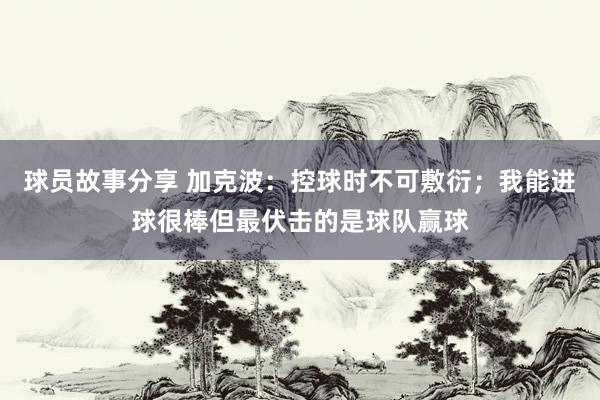 球员故事分享 加克波：控球时不可敷衍；我能进球很棒但最伏击的是球队赢球